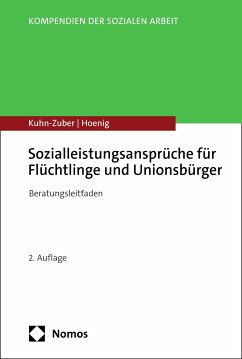 KOMPENDIEN DER SOZIALEN ARBEIT

Kuhn-Zuber | Hoenig

Sozialleistungsansprüche für Flüchtlinge und Unionsbürger

Beratungsleitfaden

2. Auflage

Nomos